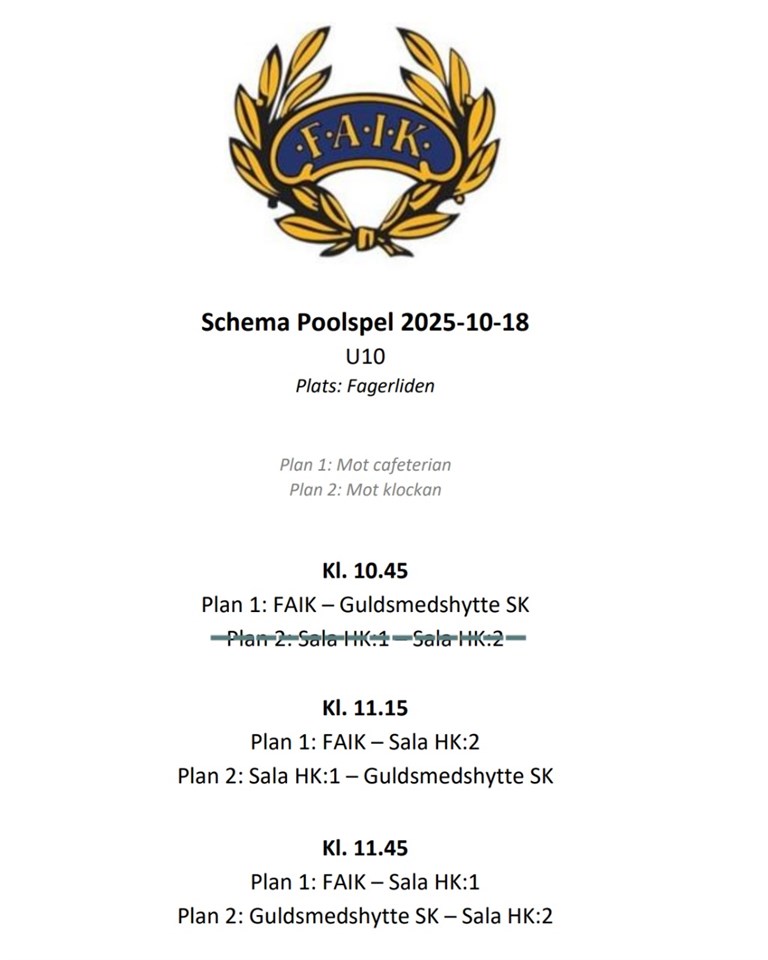 ·F·A·I·K·

Schema Poolspel 2025-10-18
U10
Plats: Fagerliden

Plan 1: Mot cafeterian
Plan 2: Mot klockan

Kl. 10.45
Plan 1: FAIK – Guldsmedshytte SK
Plan 2: Sala HK:1 – Sala HK:2

Kl. 11.15
Plan 1: FAIK – Sala HK:2
Plan 2: Sala HK:1 – Guldsmedshytte SK

Kl. 11.45
Plan 1: FAIK – Sala HK:1
Plan 2: Guldsmedshytte SK – Sala HK:2